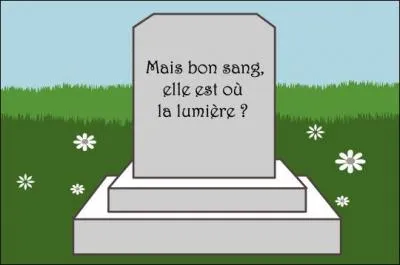 Mais bon sang, elle est où la lumière ?